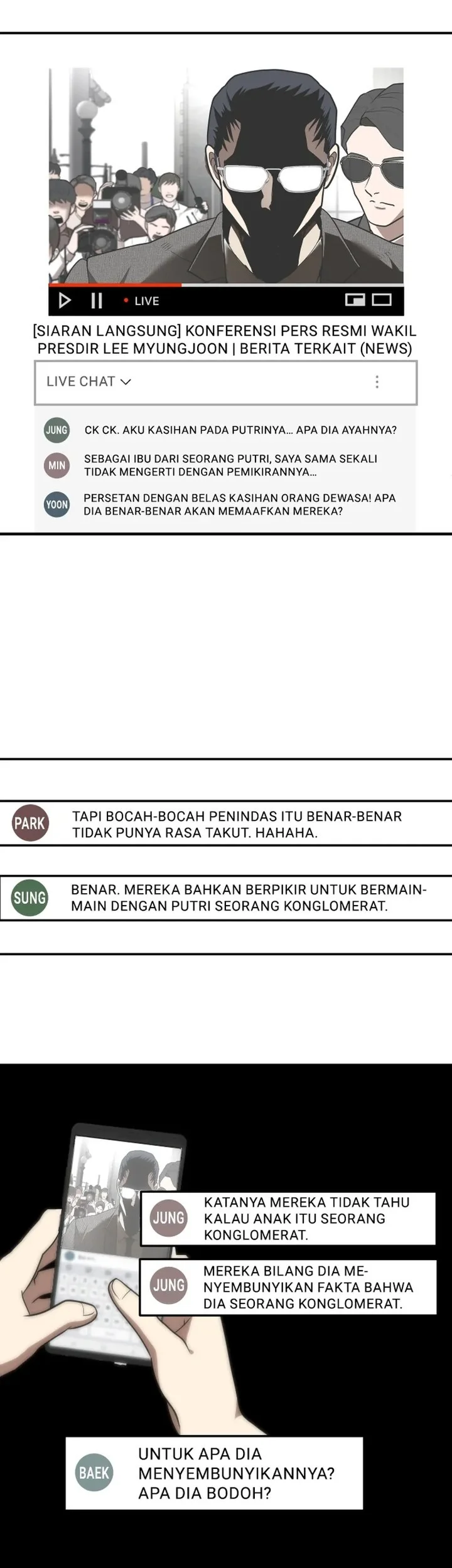 LIVE

[SIARAN LANGSUNG] KONFERENSI PERS RESMI WAKIL PRESDIR LEE MYUNGJOON | BERITA TERKAIT (NEWS)

LIVE CHAT

JUNG CK CK. AKU KASIHAN PADA PUTRINYA... APA DIA AYAHNYA?

MIN SEBAGAI IBU DARI SEORANG PUTRI, SAYA SAMA SEKALI TIDAK MENGERTI DENGAN PEMIKIRANNYA...

YOON PERSETAN DENGAN BELAS KASIHAN ORANG DEWASA! APA DIA BENAR-BENAR AKAN MEMAAFKAN MEREKA?

PARK TAPI BOCAH-BOCAH PENINDAS ITU BENAR-BENAR TIDAK PUNYA RASA TAKUT. HAHAHA.

SUNG BENAR. MEREKA BAHKAN BERPIKIR UNTUK BERMAIN-MAIN DENGAN PUTRI SEORANG KONGLOMERAT.

JUNG KATANYA MEREKA TIDAK TAHU KALAU ANAK ITU SEORANG KONGLOMERAT.

JUNG MEREKA BILANG DIA MENYEMBUNYIKAN FAKTA BAHWA DIA SEORANG KONGLOMERAT.

BAEK UNTUK APA DIA MENYEMBUNYIKANNYA? APA DIA BODOH?